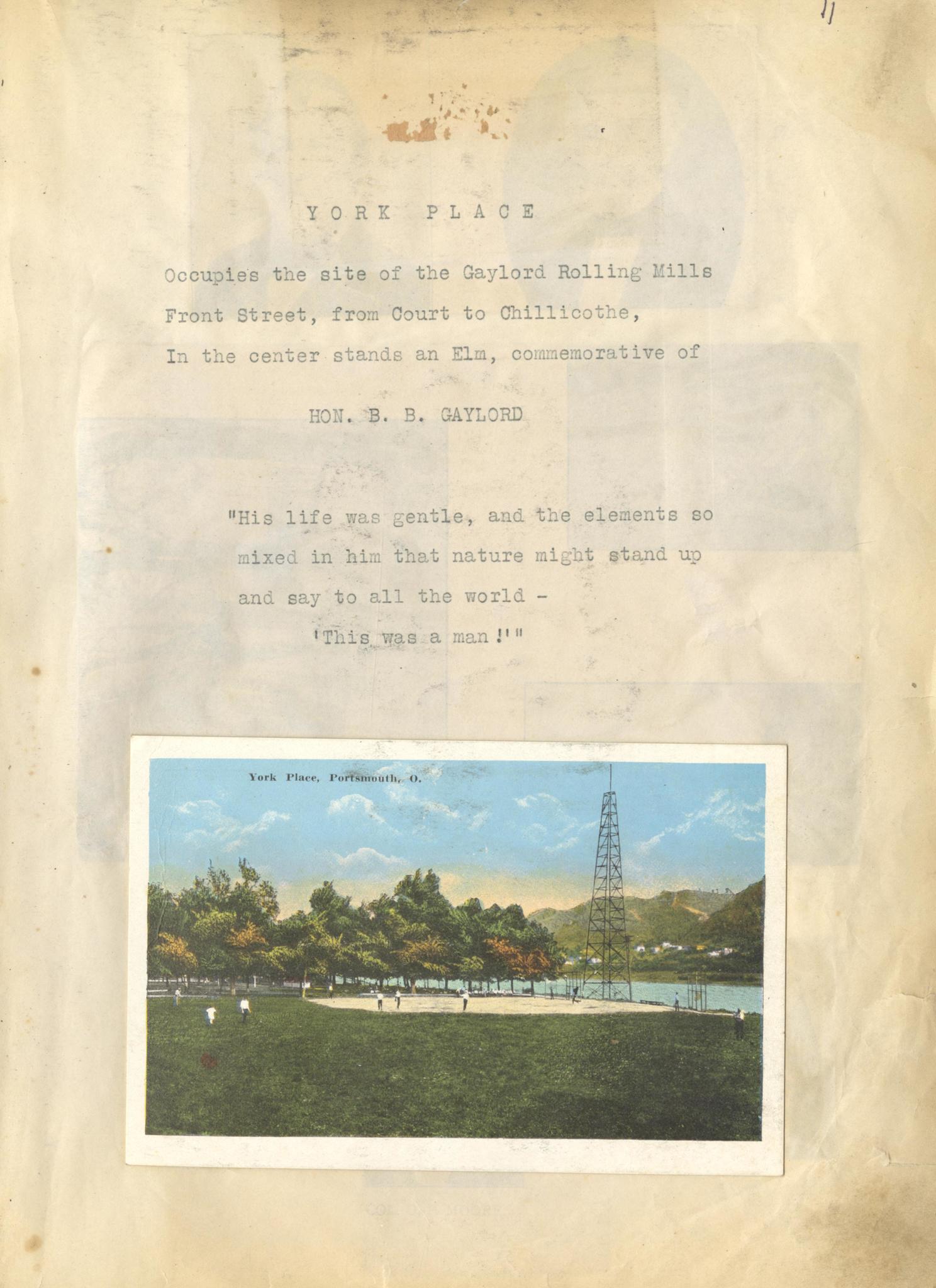 11

YORK PLACE

Occupies the site of the Gaylord Rolling Mills Front Street, from Court to Chillicothe, In the center stands an Elm, commemorative of

HON. B. B. GAYLORD

"His life was gentle, and the elements so mixed in him that nature might stand up and say to all the world - 'This was a man!'"

York Place, Portsmouth, O.